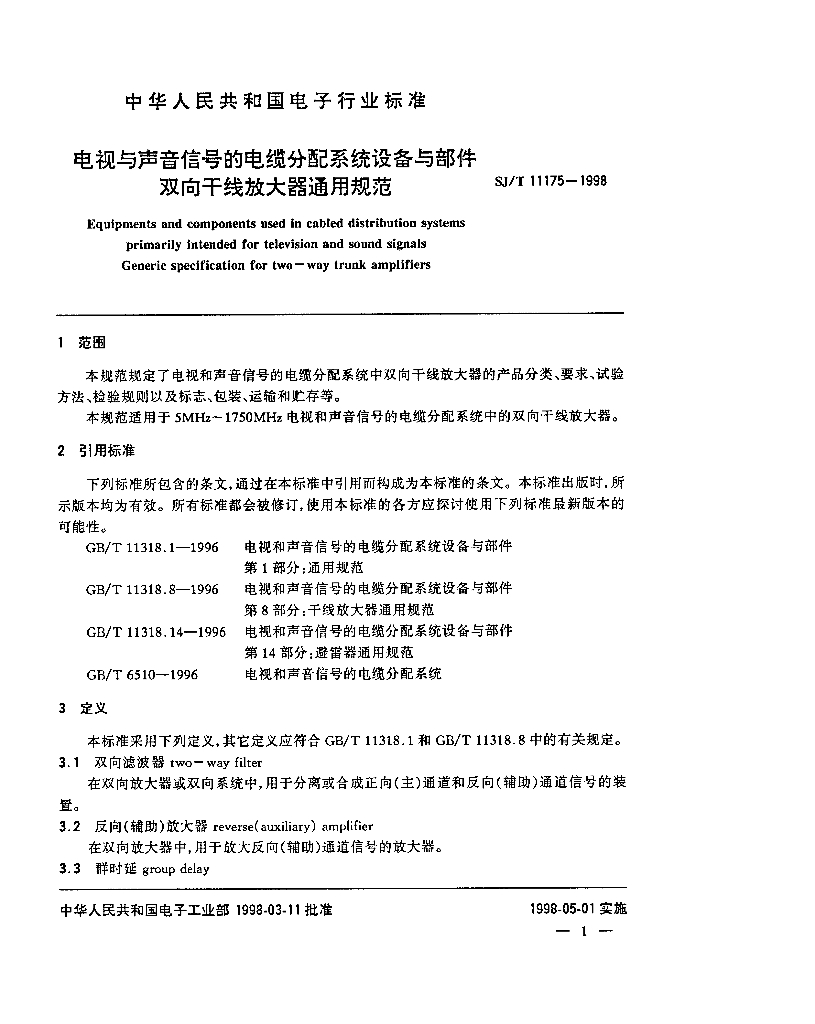 中华人民共和国电子行业标准

电视与声音信号的电缆分配系统设备与部件
双向干线放大器通用规范

SJ/T 11175—1998

Equipments and components used in cabled distribution systems primarily intended for television and sound signals
Generic specification for two－way trunk amplifiers

1 范围

本规范规定了电视和声音信号的电缆分配系统中双向干线放大器的产品分类、要求、试验方法、检验规则以及标志、包装、运输和贮存等。

本规范适用于 5MHz～1750MHz 电视和声音信号的电缆分配系统中的双向干线放大器。

2 引用标准

下列标准所包含的条文，通过在本标准中引用而构成为本标准的条文。本标准出版时，所示版本均为有效。所有标准都会被修订，使用本标准的各方应探讨使用下列标准最新版本的可能性。

GB/T 11318.1—1996 电视和声音信号的电缆分配系统设备与部件 第 1 部分：通用规范
GB/T 11318.8—1996 电视和声音信号的电缆分配系统设备与部件 第 8 部分：干线放大器通用规范
GB/T 11318.14—1996 电视和声音信号的电缆分配系统设备与部件 第 14 部分：避雷器通用规范
GB/T 6510—1996 电视和声音信号的电缆分配系统

3 定义

本标准采用下列定义，其它定义应符合 GB/T 11318.1 和 GB/T 11318.8 中的有关规定。

3.1 双向滤波器 two－way filter

在双向放大器或双向系统中，用于分离或合成正向（主）通道和反向（辅助）通道信号的装置。

3.2 反向（辅助）放大器 reverse（auxiliary） amplifier

在双向放大器中，用于放大反向（辅助）通道信号的放大器。

3.3 群时延 group delay

中华人民共和国电子工业部 1998-03-11 批准

1998-05-01 实施

— 1 —